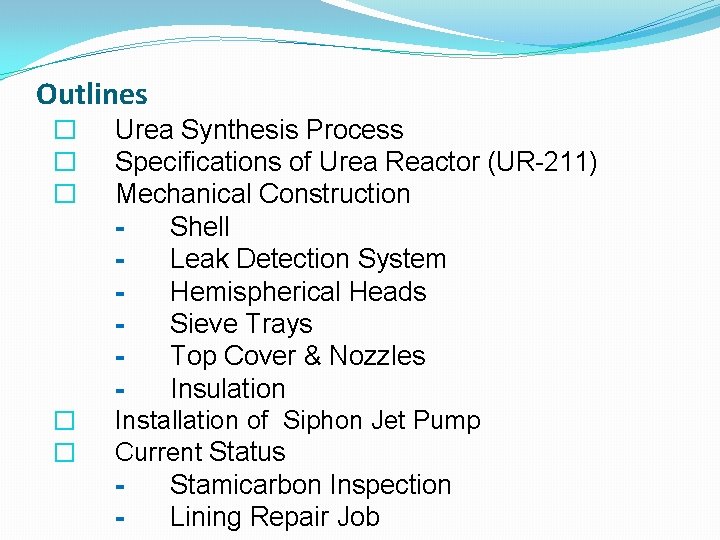 Outlines
☐ Urea Synthesis Process
☐ Specifications of Urea Reactor (UR-211)
☐ Mechanical Construction
- Shell
- Leak Detection System
- Hemispherical Heads
- Sieve Trays
- Top Cover & Nozzles
- Insulation
☐ Installation of Siphon Jet Pump
☐ Current Status
- Stamicarbon Inspection
- Lining Repair Job